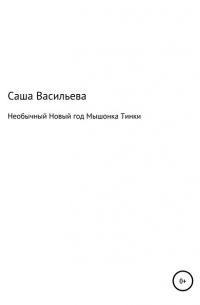 Саша Васильева

Необычный Новый год Мышонка Тинки

0+